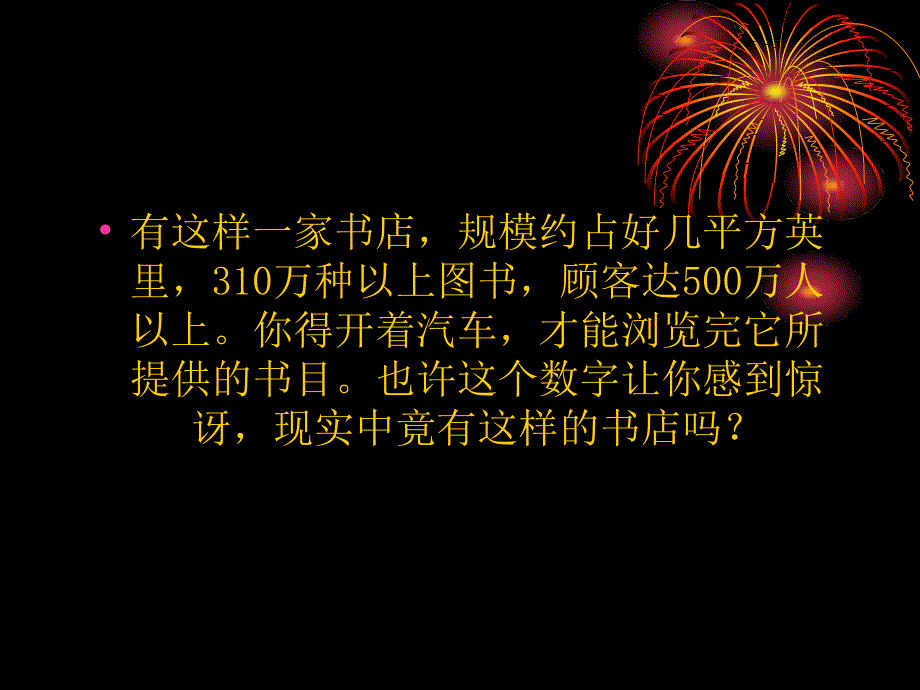 • 有这样一家书店，规模约占好几平方英里，310万种以上图书，顾客达500万人以上。你得开着汽车，才能浏览完它所提供的书目。也许这个数字让你感到惊讶，现实中竟有这样的书店吗？